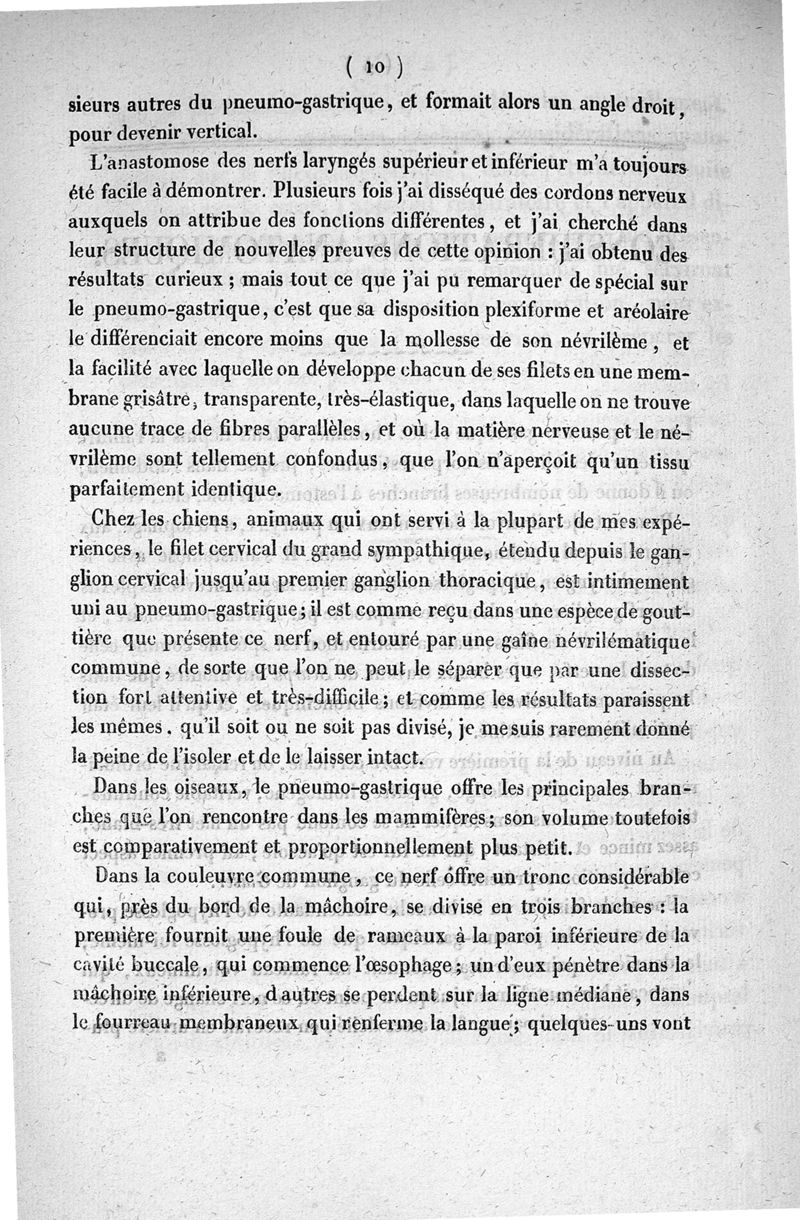 ( 10 )

sieurs autres du pneumo-gastrique, et formait alors un angle droit, pour devenir vertical.

L'anastomose des nerfs laryngés supérieur et inférieur m'a toujours été facile à démontrer. Plusieurs fois j'ai disséqué des cordons nerveux auxquels on attribue des fonctions différentes, et j'ai cherché dans leur structure de nouvelles preuves de cette opinion : j'ai obtenu des résultats curieux ; mais tout ce que j'ai pu remarquer de spécial sur le pneumo-gastrique, c'est que sa disposition plexiforme et aréolaire le différenciait encore moins que la mollesse de son névrilème, et la facilité avec laquelle on développe chacun de ses filets en une membrane grisâtre, transparente, très-élastique, dans laquelle on ne trouve aucune trace de fibres parallèles, et où la matière nerveuse et le névrilème sont tellement confondus, que l'on n'aperçoit qu'un tissu parfaitement identique.

Chez les chiens, animaux qui ont servi à la plupart de mes expériences, le filet cervical du grand sympathique, étendu depuis le ganglion cervical jusqu'au premier ganglion thoracique, est intimement uni au pneumo-gastrique; il est comme reçu dans une espèce de gouttière que présente ce nerf, et entouré par une gaîne névrilématique commune, de sorte que l'on ne peut le séparer que par une dissection fort attentive et très-difficile; et comme les résultats paraissent les mêmes, qu'il soit ou ne soit pas divisé, je me suis rarement donné la peine de l'isoler et de le laisser intact.

Dans les oiseaux, le pneumo-gastrique offre les principales branches que l'on rencontre dans les mammifères; son volume toutefois est comparativement et proportionnellement plus petit.

Dans la couleuvre commune, ce nerf offre un tronc considérable qui, près du bord de la mâchoire, se divise en trois branches : la première fournit une foule de rameaux à la paroi inférieure de la cavité buccale, qui commence l'œsophage; un d'eux pénètre dans la mâchoire inférieure, d'autres se perdent sur la ligne médiane, dans le fourreau membraneux qui renferme la langue; quelques-uns vont